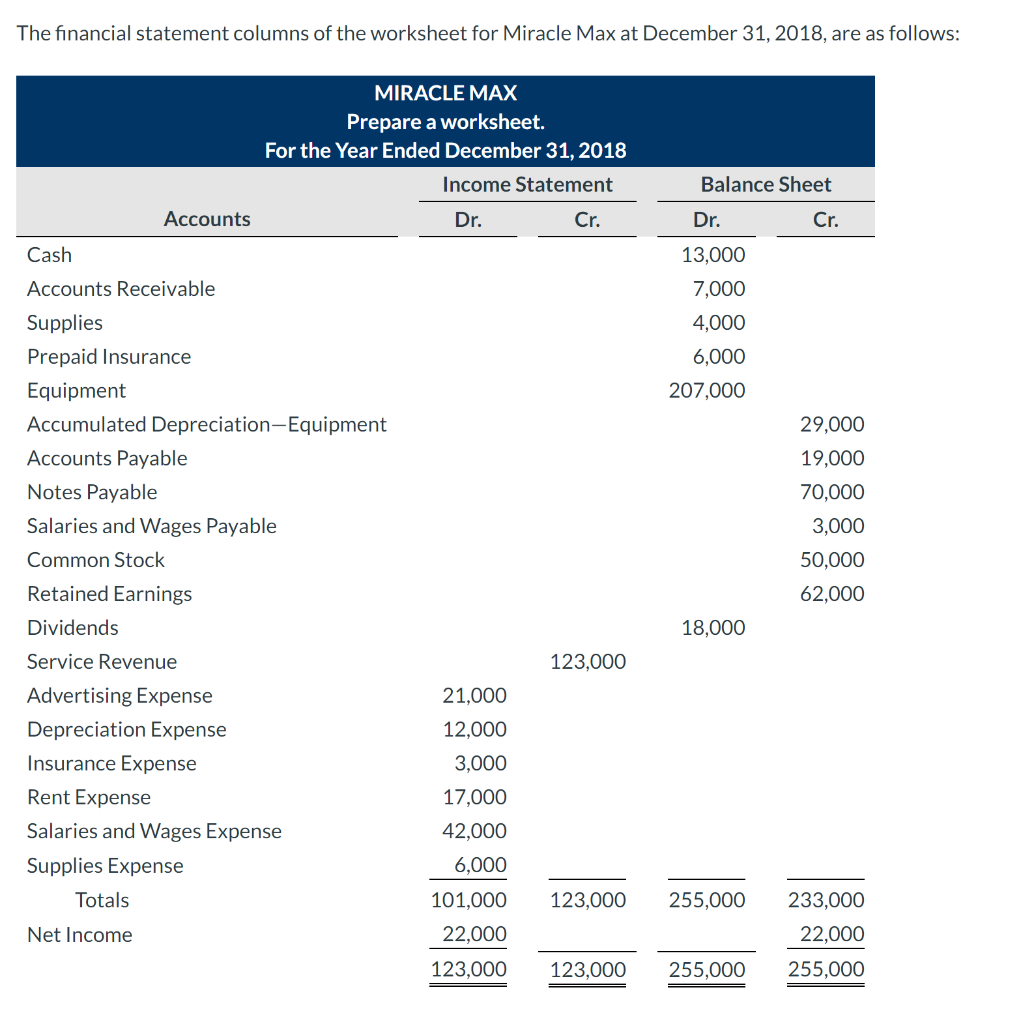 The financial statement columns of the worksheet for Miracle Max at December 31, 2018, are as follows:

MIRACLE MAX
Prepare a worksheet.
For the Year Ended December 31, 2018

| Accounts | Income Statement Dr. | Income Statement Cr. | Balance Sheet Dr. | Balance Sheet Cr. |
|---|---|---|---|---|
| Cash | | | 13,000 | |
| Accounts Receivable | | | 7,000 | |
| Supplies | | | 4,000 | |
| Prepaid Insurance | | | 6,000 | |
| Equipment | | | 207,000 | |
| Accumulated Depreciation—Equipment | | | | 29,000 |
| Accounts Payable | | | | 19,000 |
| Notes Payable | | | | 70,000 |
| Salaries and Wages Payable | | | | 3,000 |
| Common Stock | | | | 50,000 |
| Retained Earnings | | | | 62,000 |
| Dividends | | | 18,000 | |
| Service Revenue | | 123,000 | | |
| Advertising Expense | 21,000 | | | |
| Depreciation Expense | 12,000 | | | |
| Insurance Expense | 3,000 | | | |
| Rent Expense | 17,000 | | | |
| Salaries and Wages Expense | 42,000 | | | |
| Supplies Expense | 6,000 | | | |
| Totals | 101,000 | 123,000 | 255,000 | 233,000 |
| Net Income | 22,000 | | | 22,000 |
| | 123,000 | 123,000 | 255,000 | 255,000 |